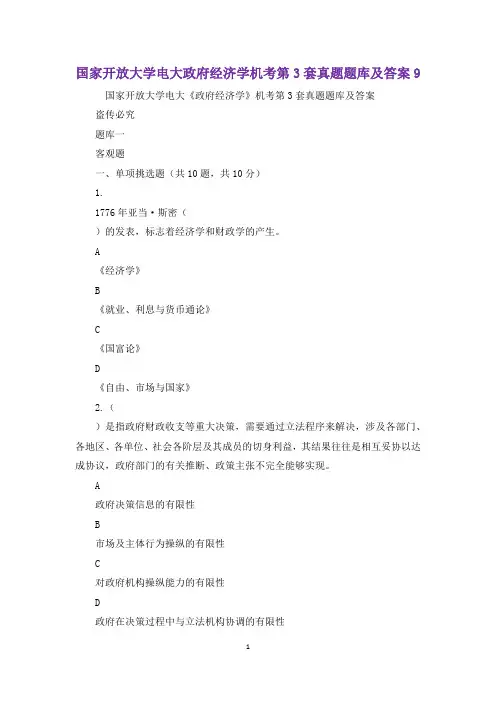 国家开放大学电大政府经济学机考第3套真题题库及答案9

国家开放大学电大《政府经济学》机考第3套真题题库及答案

盗传必究

题库一

客观题

一、单项挑选题（共10题，共10分）

1.

1776年亚当·斯密（

）的发表，标志着经济学和财政学的产生。

A

《经济学》

B

《就业、利息与货币通论》

C

《国富论》

D

《自由、市场与国家》

2.（

）是指政府财政收支等重大决策，需要通过立法程序来解决，涉及各部门、各地区、各单位、社会各阶层及其成员的切身利益，其结果往往是相互妥协以达成协议，政府部门的有关推断、政策主张不完全能够实现。

A

政府决策信息的有限性

B

市场及主体行为操纵的有限性

C

对政府机构操纵能力的有限性

D

政府在决策过程中与立法机构协调的有限性

1